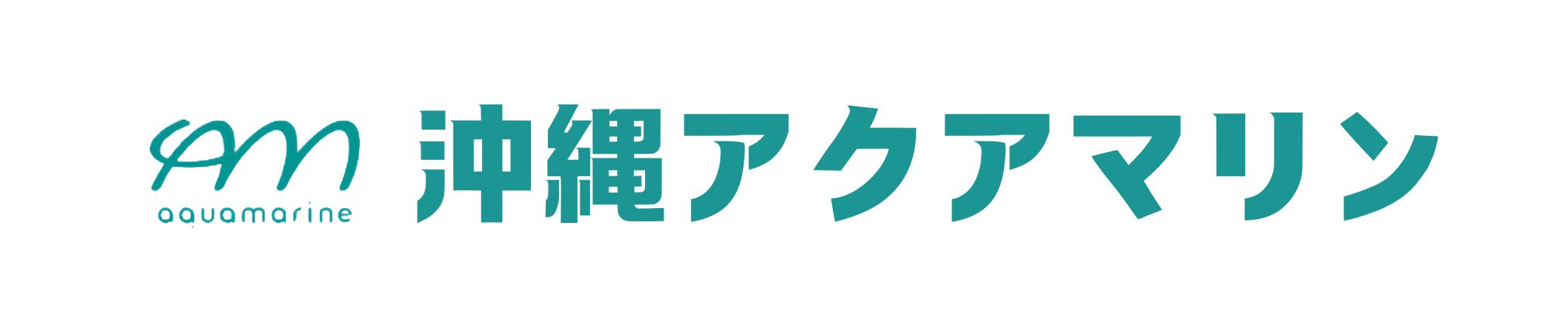 am
aquamarine

沖縄アクアマリン